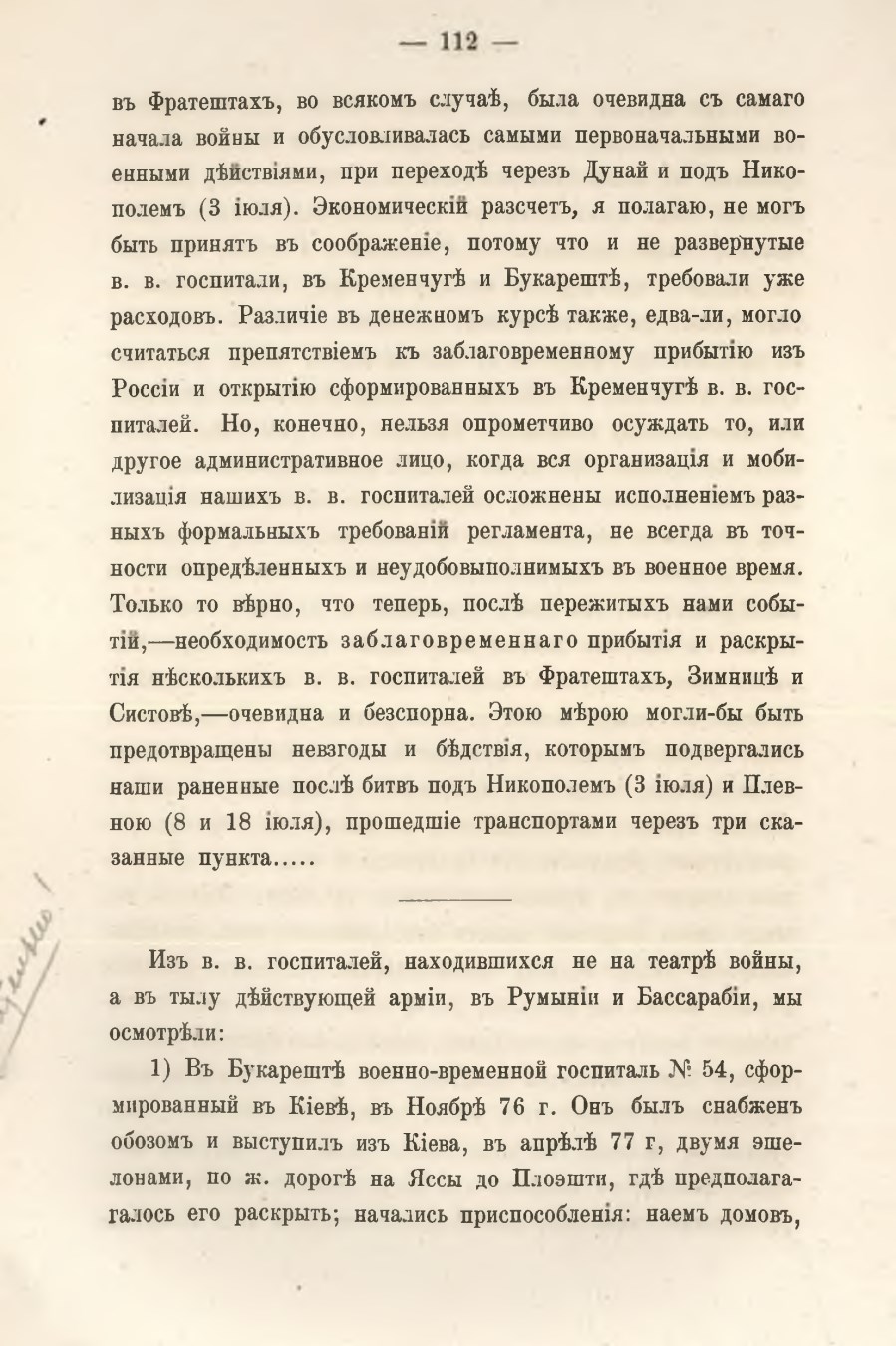 — 112 —

въ Фратештахъ, во всякомъ случаѣ, была очевидна съ самаго начала войны и обусловливалась самыми первоначальными военными дѣйствіями, при переходѣ черезъ Дунай и подъ Никополемъ (3 іюля). Экономическій разсчетъ, я полагаю, не могъ быть принятъ въ соображеніе, потому что и не развернутые в. в. госпитали, въ Кременчугѣ и Букарештѣ, требовали уже расходовъ. Различіе въ денежномъ курсѣ также, едва-ли, могло считаться препятствіемъ къ заблаговременному прибытію изъ Россіи и открытію сформированныхъ въ Кременчугѣ в. в. госпиталей. Но, конечно, нельзя опрометчиво осуждать то, или другое административное лицо, когда вся организація и мобилизація нашихъ в. в. госпиталей осложнены исполненіемъ разныхъ формальныхъ требованій регламента, не всегда въ точности опредѣленныхъ и неудобовыполнимыхъ въ военное время. Только то вѣрно, что теперь, послѣ пережитыхъ нами событій,—необходимость заблаговременнаго прибытія и раскрытія нѣсколькихъ в. в. госпиталей въ Фратештахъ, Зимницѣ и Систовѣ,—очевидна и безспорна. Этою мѣрою могли-бы быть предотвращены невзгоды и бѣдствія, которымъ подвергались наши раненные послѣ битвъ подъ Никополемъ (3 іюля) и Плевною (8 и 18 іюля), прошедшіе транспортами черезъ три сказанные пункта.....

Изъ в. в. госпиталей, находившихся не на театрѣ войны, а въ тылу дѣйствующей арміи, въ Румыніи и Бассарабіи, мы осмотрѣли:

1) Въ Букарештѣ военно-временной госпиталь № 54, сформированный въ Кіевѣ, въ Ноябрѣ 76 г. Онъ былъ снабженъ обозомъ и выступилъ изъ Кіева, въ апрѣлѣ 77 г, двумя эшелонами, по ж. дорогѣ на Яссы до Плоэшти, гдѣ предполагалось его раскрыть; начались приспособленія: наемъ домовъ,